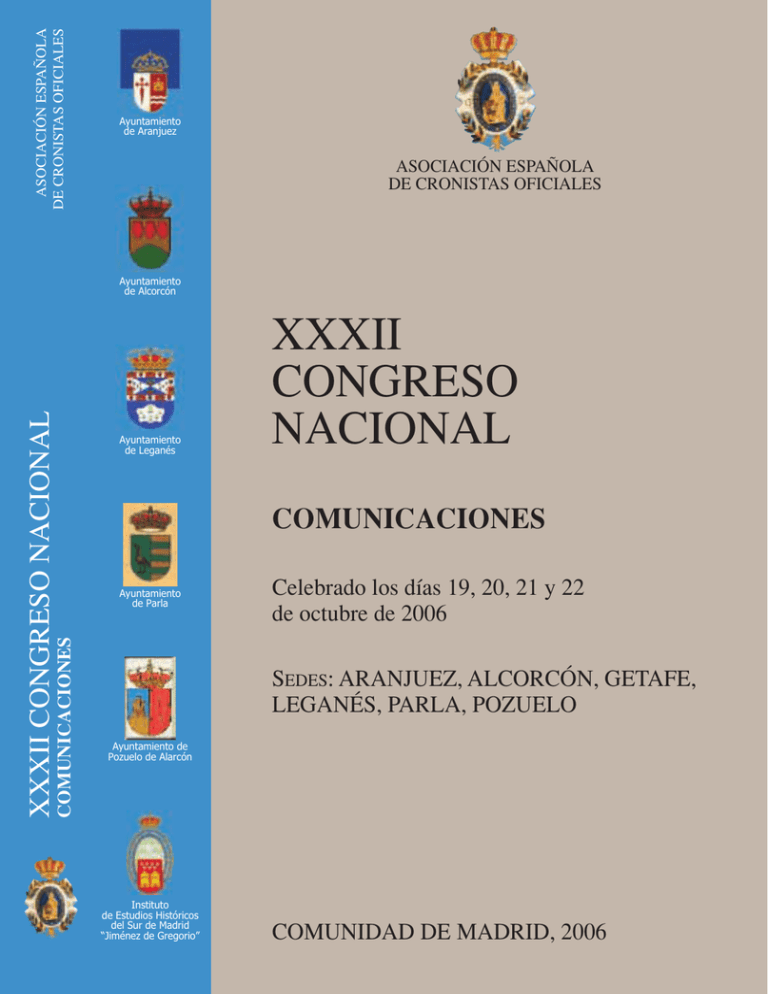 ASOCIACIÓN ESPAÑOLA DE CRONISTAS OFICIALES

XXXII CONGRESO NACIONAL
COMUNICACIONES

Ayuntamiento de Aranjuez

Ayuntamiento de Alcorcón

Ayuntamiento de Leganés

Ayuntamiento de Parla

Ayuntamiento de Pozuelo de Alarcón

Instituto de Estudios Históricos del Sur de Madrid "Jiménez de Gregorio"

ASOCIACIÓN ESPAÑOLA DE CRONISTAS OFICIALES

XXXII CONGRESO NACIONAL

COMUNICACIONES

Celebrado los días 19, 20, 21 y 22 de octubre de 2006

SEDES: ARANJUEZ, ALCORCÓN, GETAFE, LEGANÉS, PARLA, POZUELO

COMUNIDAD DE MADRID, 2006